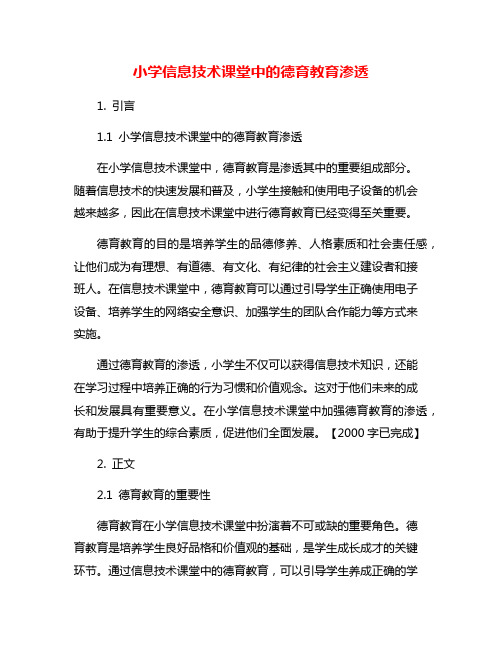 小学信息技术课堂中的德育教育渗透

1. 引言

1.1 小学信息技术课堂中的德育教育渗透

在小学信息技术课堂中，德育教育是渗透其中的重要组成部分。随着信息技术的快速发展和普及，小学生接触和使用电子设备的机会越来越多，因此在信息技术课堂中进行德育教育已经变得至关重要。

德育教育的目的是培养学生的品德修养、人格素质和社会责任感，让他们成为有理想、有道德、有文化、有纪律的社会主义建设者和接班人。在信息技术课堂中，德育教育可以通过引导学生正确使用电子设备、培养学生的网络安全意识、加强学生的团队合作能力等方式来实施。

通过德育教育的渗透，小学生不仅可以获得信息技术知识，还能在学习过程中培养正确的行为习惯和价值观念。这对于他们未来的成长和发展具有重要意义。在小学信息技术课堂中加强德育教育的渗透，有助于提升学生的综合素质，促进他们全面发展。【2000 字已完成】

2. 正文

2.1 德育教育的重要性

德育教育在小学信息技术课堂中扮演着不可或缺的重要角色。德育教育是培养学生良好品格和价值观的基础，是学生成长成才的关键环节。通过信息技术课堂中的德育教育，可以引导学生养成正确的学